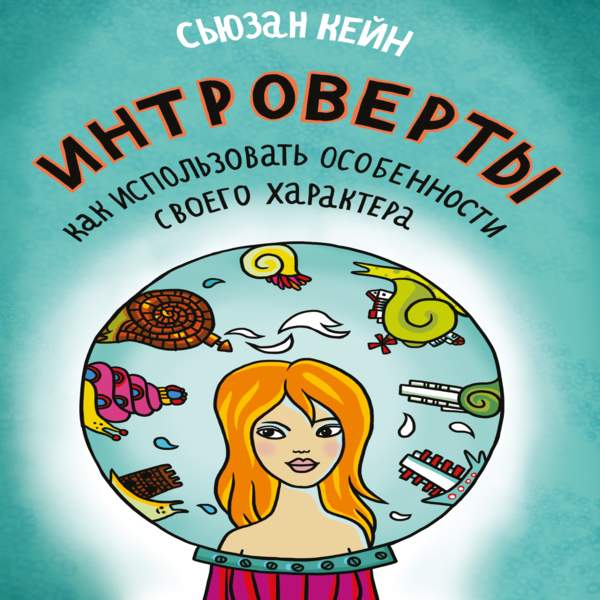 СЬЮЗАН КЕЙН

ИНТРОВЕРТЫ

КАК ИСПОЛЬЗОВАТЬ ОСОБЕННОСТИ СВОЕГО ХАРАКТЕРА